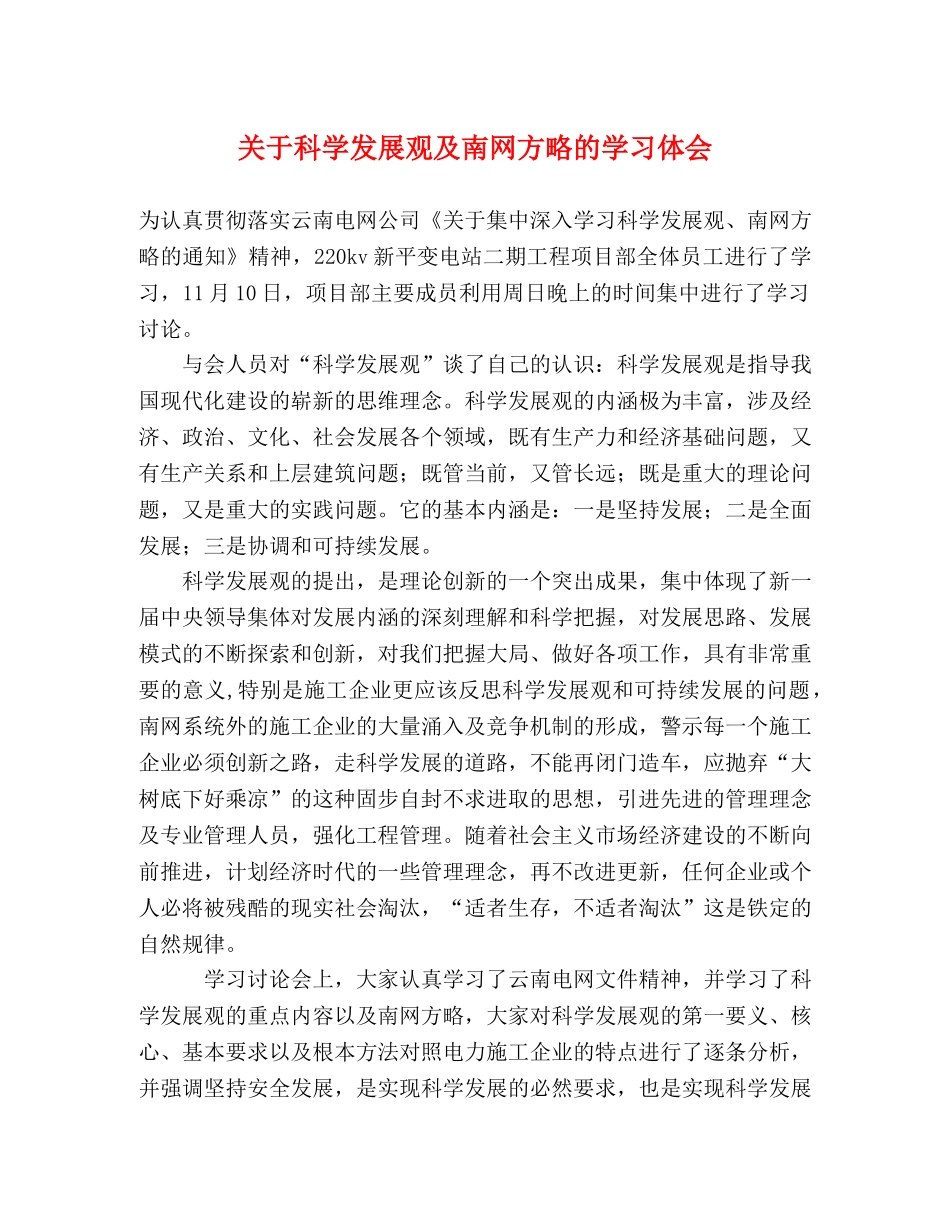 关于科学发展观及南网方略的学习体会

为认真贯彻落实云南电网公司《关于集中深入学习科学发展观、南网方略的通知》精神，220kv新平变电站二期工程项目部全体员工进行了学习，11月10日，项目部主要成员利用周日晚上的时间集中进行了学习讨论。

与会人员对“科学发展观”谈了自己的认识：科学发展观是指导我国现代化建设的崭新的思维理念。科学发展观的内涵极为丰富，涉及经济、政治、文化、社会发展各个领域，既有生产力和经济基础问题，又有生产关系和上层建筑问题；既管当前，又管长远；既是重大的理论问题，又是重大的实践问题。它的基本内涵是：一是坚持发展；二是全面发展；三是协调和可持续发展。

科学发展观的提出，是理论创新的一个突出成果，集中体现了新一届中央领导集体对发展内涵的深刻理解和科学把握，对发展思路、发展模式的不断探索和创新，对我们把握大局、做好各项工作，具有非常重要的意义,特别是施工企业更应该反思科学发展观和可持续发展的问题，南网系统外的施工企业的大量涌入及竞争机制的形成，警示每一个施工企业必须创新之路，走科学发展的道路，不能再闭门造车，应抛弃“大树底下好乘凉”的这种固步自封不求进取的思想，引进先进的管理理念及专业管理人员，强化工程管理。随着社会主义市场经济建设的不断向前推进，计划经济时代的一些管理理念，再不改进更新，任何企业或个人必将被残酷的现实社会淘汰，“适者生存，不适者淘汰”这是铁定的自然规律。

学习讨论会上，大家认真学习了云南电网文件精神，并学习了科学发展观的重点内容以及南网方略，大家对科学发展观的第一要义、核心、基本要求以及根本方法对照电力施工企业的特点进行了逐条分析，并强调坚持安全发展，是实现科学发展的必然要求，也是实现科学发展